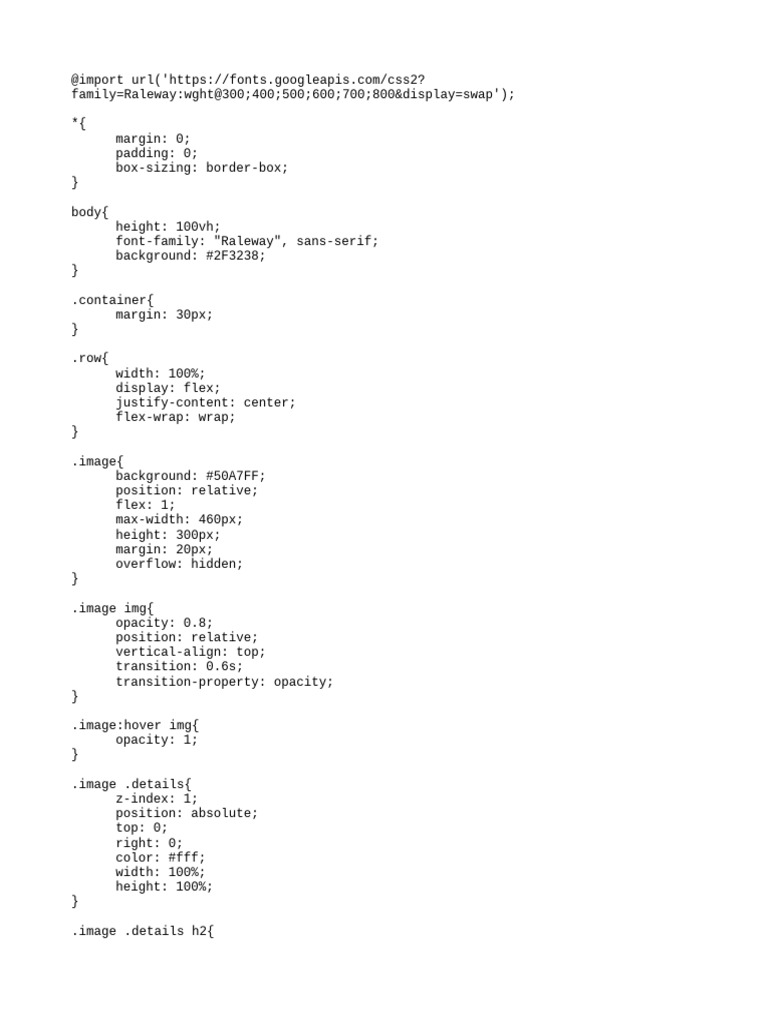 @import url('https://fonts.googleapis.com/css2?family=Raleway:wght@300;400;500;600;700;800&display=swap');

*{
margin: 0;
padding: 0;
box-sizing: border-box;
}

body{
height: 100vh;
font-family: "Raleway", sans-serif;
background: #2F3238;
}

.container{
margin: 30px;
}

.row{
width: 100%;
display: flex;
justify-content: center;
flex-wrap: wrap;
}

.image{
background: #50A7FF;
position: relative;
flex: 1;
max-width: 460px;
height: 300px;
margin: 20px;
overflow: hidden;
}

.image img{
opacity: 0.8;
position: relative;
vertical-align: top;
transition: 0.6s;
transition-property: opacity;
}

.image:hover img{
opacity: 1;
}

.image .details{
z-index: 1;
position: absolute;
top: 0;
right: 0;
color: #fff;
width: 100%;
height: 100%;
}

.image .details h2{